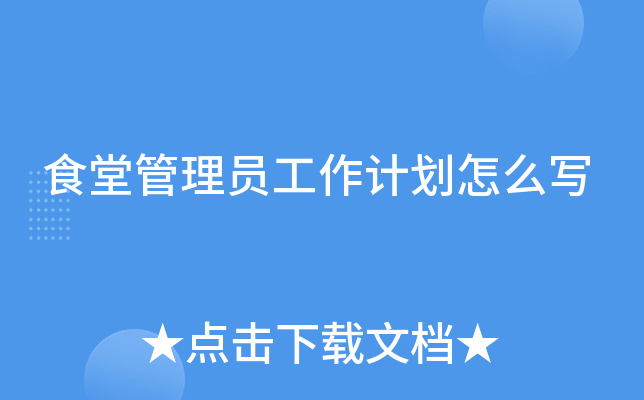 食堂管理员工作计划怎么写

★点击下载文档★